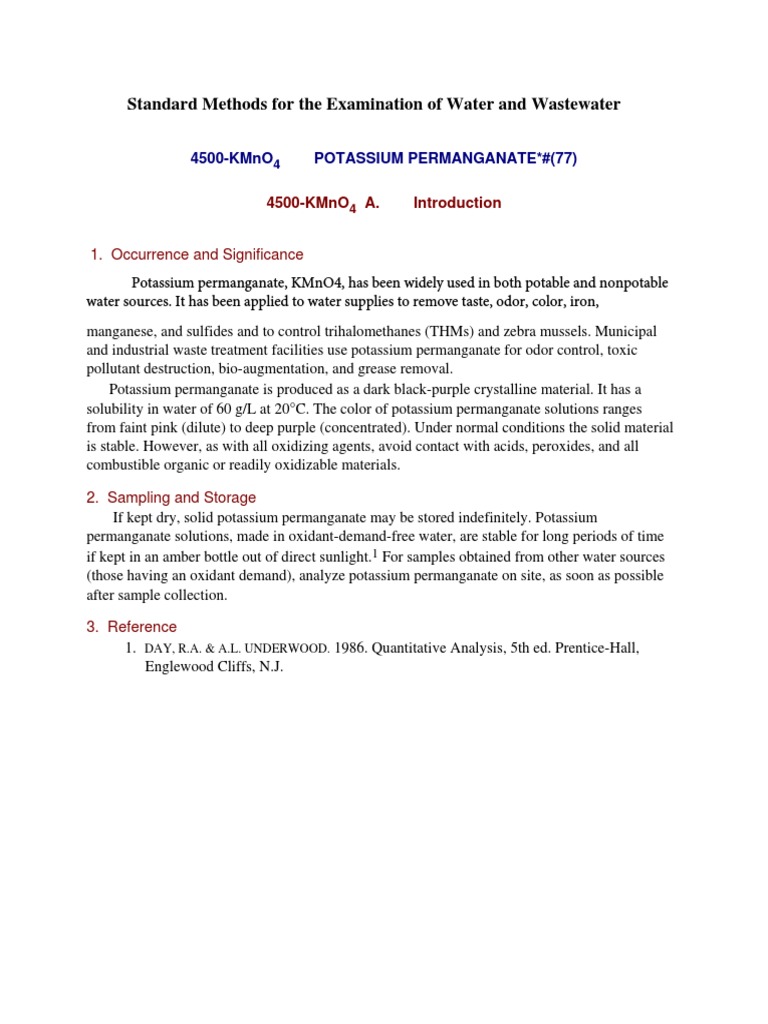 Standard Methods for the Examination of Water and Wastewater

4500-$KMnO_4$ POTASSIUM PERMANGANATE*#(77)

4500-$KMnO_4$ A. Introduction

1. Occurrence and Significance

Potassium permanganate, KMnO4, has been widely used in both potable and nonpotable water sources. It has been applied to water supplies to remove taste, odor, color, iron, manganese, and sulfides and to control trihalomethanes (THMs) and zebra mussels. Municipal and industrial waste treatment facilities use potassium permanganate for odor control, toxic pollutant destruction, bio-augmentation, and grease removal.

Potassium permanganate is produced as a dark black-purple crystalline material. It has a solubility in water of 60 g/L at 20°C. The color of potassium permanganate solutions ranges from faint pink (dilute) to deep purple (concentrated). Under normal conditions the solid material is stable. However, as with all oxidizing agents, avoid contact with acids, peroxides, and all combustible organic or readily oxidizable materials.

2. Sampling and Storage

If kept dry, solid potassium permanganate may be stored indefinitely. Potassium permanganate solutions, made in oxidant-demand-free water, are stable for long periods of time if kept in an amber bottle out of direct sunlight.$^1$ For samples obtained from other water sources (those having an oxidant demand), analyze potassium permanganate on site, as soon as possible after sample collection.

3. Reference

1. DAY, R.A. & A.L. UNDERWOOD. 1986. Quantitative Analysis, 5th ed. Prentice-Hall, Englewood Cliffs, N.J.